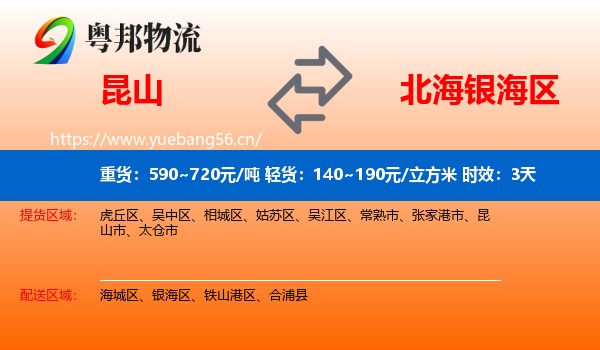 粤邦物流

昆山

北海银海区

https://www.yuebang56.cn/

重货：590~720元/吨 轻货：140~190元/立方米 时效：3天

提货区域： 虎丘区、吴中区、相城区、姑苏区、吴江区、常熟市、张家港市、昆山市、太仓市

配送区域： 海城区、银海区、铁山港区、合浦县